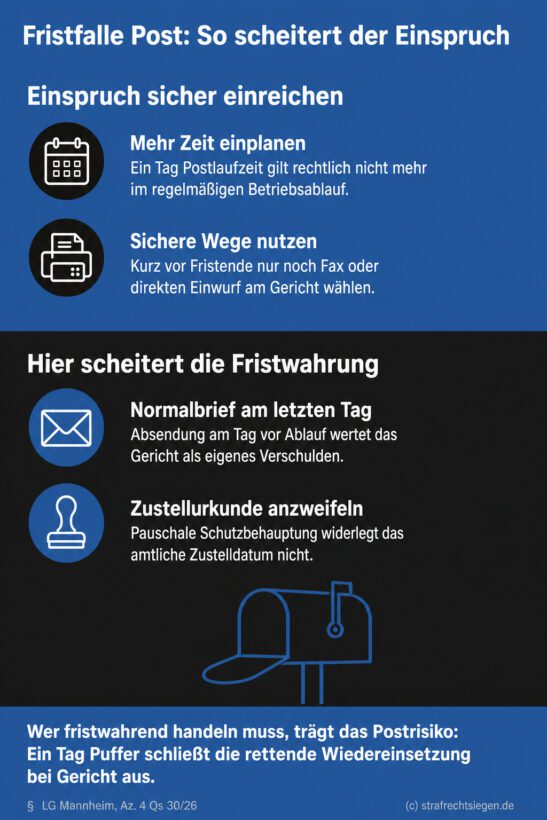 Fristfalle Post: So scheitert der Einspruch

Einspruch sicher einreichen

Mehr Zeit einplanen
Ein Tag Postlaufzeit gilt rechtlich nicht mehr im regelmäßigen Betriebsablauf.

Sichere Wege nutzen
Kurz vor Fristende nur noch Fax oder direkten Einwurf am Gericht wählen.

Hier scheitert die Fristwahrung

Normalbrief am letzten Tag
Absendung am Tag vor Ablauf wertet das Gericht als eigenes Verschulden.

Zustellurkunde anzweifeln
Pauschale Schutzbehauptung widerlegt das amtliche Zustelldatum nicht.

Wer fristwahrend handeln muss, trägt das Postrisiko: Ein Tag Puffer schließt die rettende Wiedereinsetzung bei Gericht aus.

§ LG Mannheim, Az. 4 Qs 30/26

(c) strafrechtsiegen.de